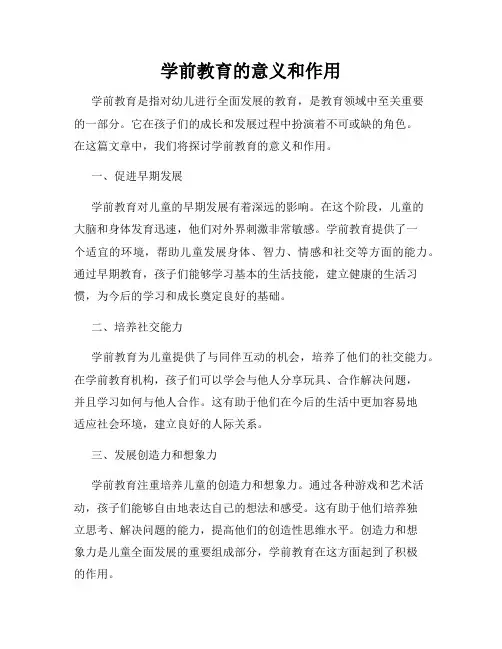 学前教育的意义和作用

学前教育是指对幼儿进行全面发展的教育，是教育领域中至关重要的一部分。它在孩子们的成长和发展过程中扮演着不可或缺的角色。在这篇文章中，我们将探讨学前教育的意义和作用。

一、促进早期发展

学前教育对儿童的早期发展有着深远的影响。在这个阶段，儿童的大脑和身体发育迅速，他们对外界刺激非常敏感。学前教育提供了一个适宜的环境，帮助儿童发展身体、智力、情感和社交等方面的能力。通过早期教育，孩子们能够学习基本的生活技能，建立健康的生活习惯，为今后的学习和成长奠定良好的基础。

二、培养社交能力

学前教育为儿童提供了与同伴互动的机会，培养了他们的社交能力。在学前教育机构，孩子们可以学会与他人分享玩具、合作解决问题，并且学习如何与他人合作。这有助于他们在今后的生活中更加容易地适应社会环境，建立良好的人际关系。

三、发展创造力和想象力

学前教育注重培养儿童的创造力和想象力。通过各种游戏和艺术活动，孩子们能够自由地表达自己的想法和感受。这有助于他们培养独立思考、解决问题的能力，提高他们的创造性思维水平。创造力和想象力是儿童全面发展的重要组成部分，学前教育在这方面起到了积极的作用。